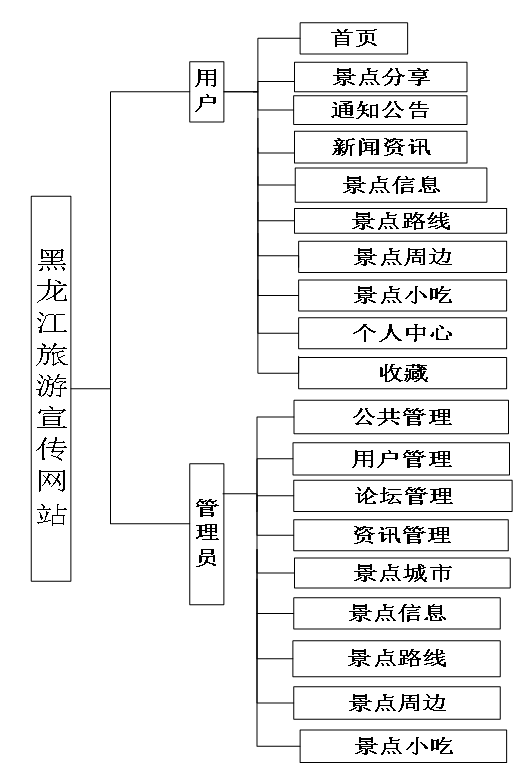 黑龙江旅游宣传网站

用户

首页
景点分享
通知公告
新闻资讯
景点信息
景点路线
景点周边
景点小吃
个人中心
收藏

管理员

公共管理
用户管理
论坛管理
资讯管理
景点城市
景点信息
景点路线
景点周边
景点小吃